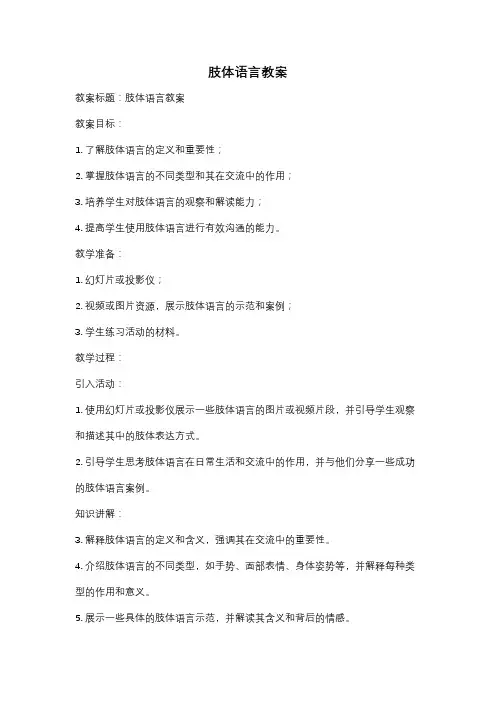 肢体语言教案

教案标题：肢体语言教案

教案目标：

1. 了解肢体语言的定义和重要性；

2. 掌握肢体语言的不同类型和其在交流中的作用；

3. 培养学生对肢体语言的观察和解读能力；

4. 提高学生使用肢体语言进行有效沟通的能力。

教学准备：

1. 幻灯片或投影仪；

2. 视频或图片资源，展示肢体语言的示范和案例；

3. 学生练习活动的材料。

教学过程：

引入活动：

1. 使用幻灯片或投影仪展示一些肢体语言的图片或视频片段，并引导学生观察和描述其中的肢体表达方式。

2. 引导学生思考肢体语言在日常生活和交流中的作用，并与他们分享一些成功的肢体语言案例。

知识讲解：

3. 解释肢体语言的定义和含义，强调其在交流中的重要性。

4. 介绍肢体语言的不同类型，如手势、面部表情、身体姿势等，并解释每种类型的作用和意义。

5. 展示一些具体的肢体语言示范，并解读其含义和背后的情感。